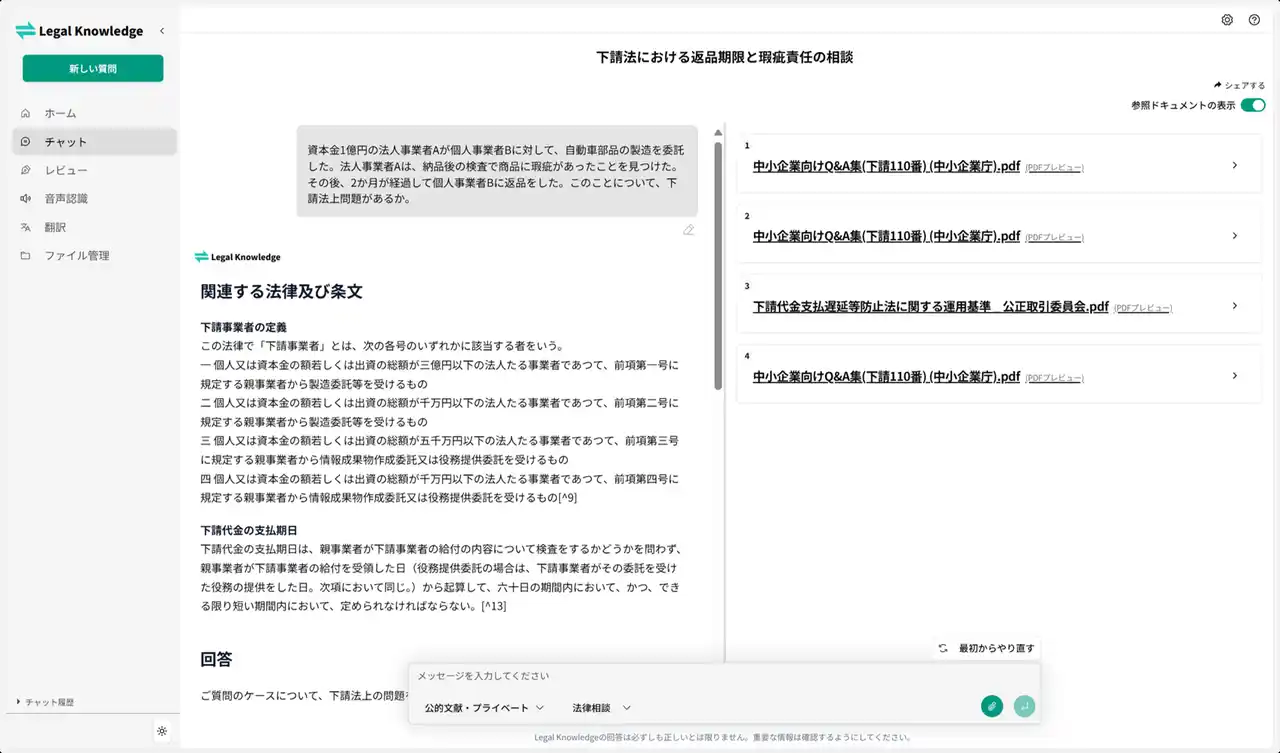 Legal Knowledge

新しい質問

ホーム
チャット
レビュー
音声認識
翻訳
ファイル管理

チャット履歴

下請法における返品期限と瑕疵責任の相談

シェアする
参照ドキュメントの表示

資本金1億円の法人事業者Aが個人事業者Bに対して、自動車部品の製造を委託した。法人事業者Aは、納品後の検査で商品に瑕疵があったことを見つけた。その後、2か月が経過して個人事業者Bに返品をした。このことについて、下請法上問題があるか。

Legal Knowledge

関連する法律及び条文

下請事業者の定義
この法律で「下請事業者」とは、次の各号のいずれかに該当する者をいう。
一 個人又は資本金の額若しくは出資の総額が三億円以下の法人たる事業者であつて、前項第一号に規定する親事業者から製造委託等を受けるもの
二 個人又は資本金の額若しくは出資の総額が千万円以下の法人たる事業者であつて、前項第二号に規定する親事業者から製造委託等を受けるもの
三 個人又は資本金の額若しくは出資の総額が五千万円以下の法人たる事業者であつて、前項第三号に規定する親事業者から情報成果物作成委託又は役務提供委託を受けるもの
四 個人又は資本金の額若しくは出資の総額が千万円以下の法人たる事業者であつて、前項第四号に規定する親事業者から情報成果物作成委託又は役務提供委託を受けるもの[^9]

下請代金の支払期日
下請代金の支払期日は、親事業者が下請事業者の給付の内容について検査をするかどうかを問わず、親事業者が下請事業者の給付を受領した日（役務提供委託の場合は、下請事業者がその委託を受けた役務の提供をした日。次項において同じ。）から起算して、六十日の期間内において、かつ、できる限り短い期間内において、定められなければならない。[^13]

回答

ご質問のケースについて、下請法上の問題

1
中小企業向けQ&A集(下請110番) (中小企業庁).pdf (PDFプレビュー)

2
中小企業向けQ&A集(下請110番) (中小企業庁).pdf (PDFプレビュー)

3
下請代金支払遅延等防止法に関する運用基準　公正取引委員会.pdf (PDFプレビュー)

4
中小企業向けQ&A集(下請110番) (中小企業庁).pdf (PDFプレビュー)

最初からやり直す

メッセージを入力してください

公的文献・プライベート
法律相談

Legal Knowledgeの回答は必ずしも正しいとは限りません。重要な情報は確認するようにしてください。